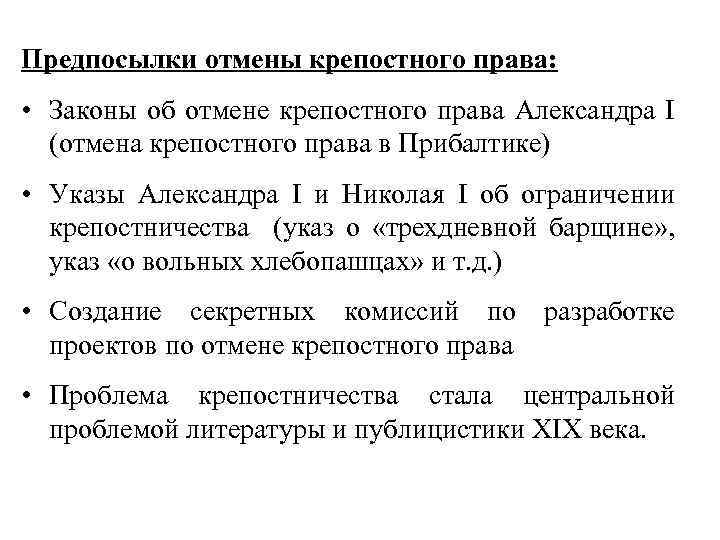 Предпосылки отмены крепостного права:

• Законы об отмене крепостного права Александра I (отмена крепостного права в Прибалтике)

• Указы Александра I и Николая I об ограничении крепостничества (указ о «трехдневной барщине», указ «о вольных хлебопашцах» и т.д.)

• Создание секретных комиссий по разработке проектов по отмене крепостного права

• Проблема крепостничества стала центральной проблемой литературы и публицистики XIX века.